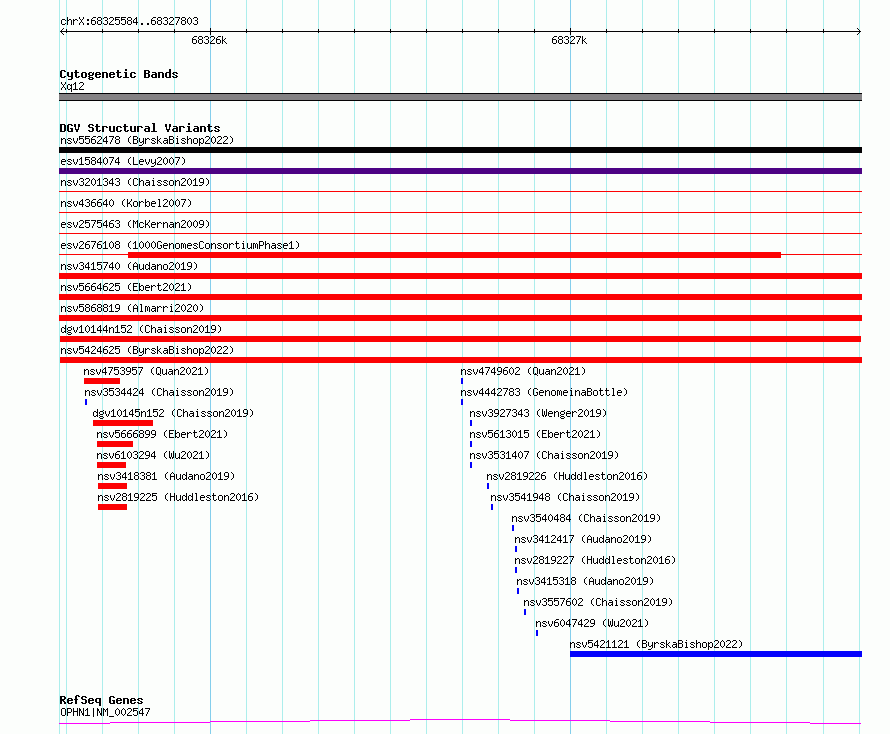 chrX:68325584..68327803

68326k

68327k

Cytogenetic Bands
Xq12

DGV Structural Variants
nsv5562478 (ByrskaBishop2022)
esv1584074 (Levy2007)
nsv3201343 (Chaisson2019)
nsv436640 (Korbel2007)
esv2575463 (McKernan2009)
esv2676108 (1000GenomesConsortiumPhase1)
nsv3415740 (Audano2019)
nsv5664625 (Ebert2021)
nsv5868819 (Almarri2020)
dgv10144n152 (Chaisson2019)
nsv5424625 (ByrskaBishop2022)
nsv4753957 (Quan2021)
nsv3534424 (Chaisson2019)
dgv10145n152 (Chaisson2019)
nsv5666899 (Ebert2021)
nsv6103294 (Wu2021)
nsv3418381 (Audano2019)
nsv2819225 (Huddleston2016)
nsv4749602 (Quan2021)
nsv4442783 (GenomeinaBottle)
nsv3927343 (Wenger2019)
nsv5613015 (Ebert2021)
nsv3531407 (Chaisson2019)
nsv2819226 (Huddleston2016)
nsv3541948 (Chaisson2019)
nsv3540484 (Chaisson2019)
nsv3412417 (Audano2019)
nsv2819227 (Huddleston2016)
nsv3415318 (Audano2019)
nsv3557602 (Chaisson2019)
nsv6047429 (Wu2021)
nsv5421121 (ByrskaBishop2022)

RefSeq Genes
OPHN1|NM_002547